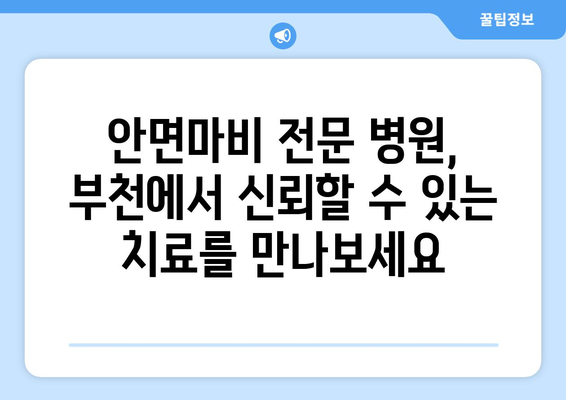 꿀팁정보

안면마비 전문 병원, 부천에서 신뢰할 수 있는 치료를 만나보세요